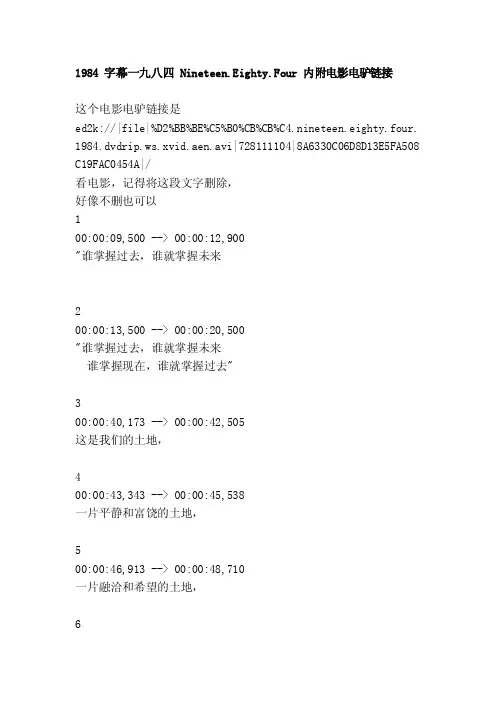 1984 字幕一九八四 Nineteen.Eighty.Four 内附电影电驴链接

这个电影电驴链接是
ed2k://|file|%D2%BB%BE%C5%B0%CB%CB%C4.nineteen.eighty.four.1984.dvdrip.ws.xvid.aen.avi|728111104|8A6330C06D8D13E5FA508C19FAC0454A|/
看电影，记得将这段文字删除，
好像不删也可以

1
00:00:09,500 --> 00:00:12,900
"谁掌握过去，谁就掌握未来

2
00:00:13,500 --> 00:00:20,500
"谁掌握过去，谁就掌握未来
谁掌握现在，谁就掌握过去"

3
00:00:40,173 --> 00:00:42,505
这是我们的土地，

4
00:00:43,343 --> 00:00:45,538
一片平静和富饶的土地，

5
00:00:46,913 --> 00:00:48,710
一片融洽和希望的土地，

6